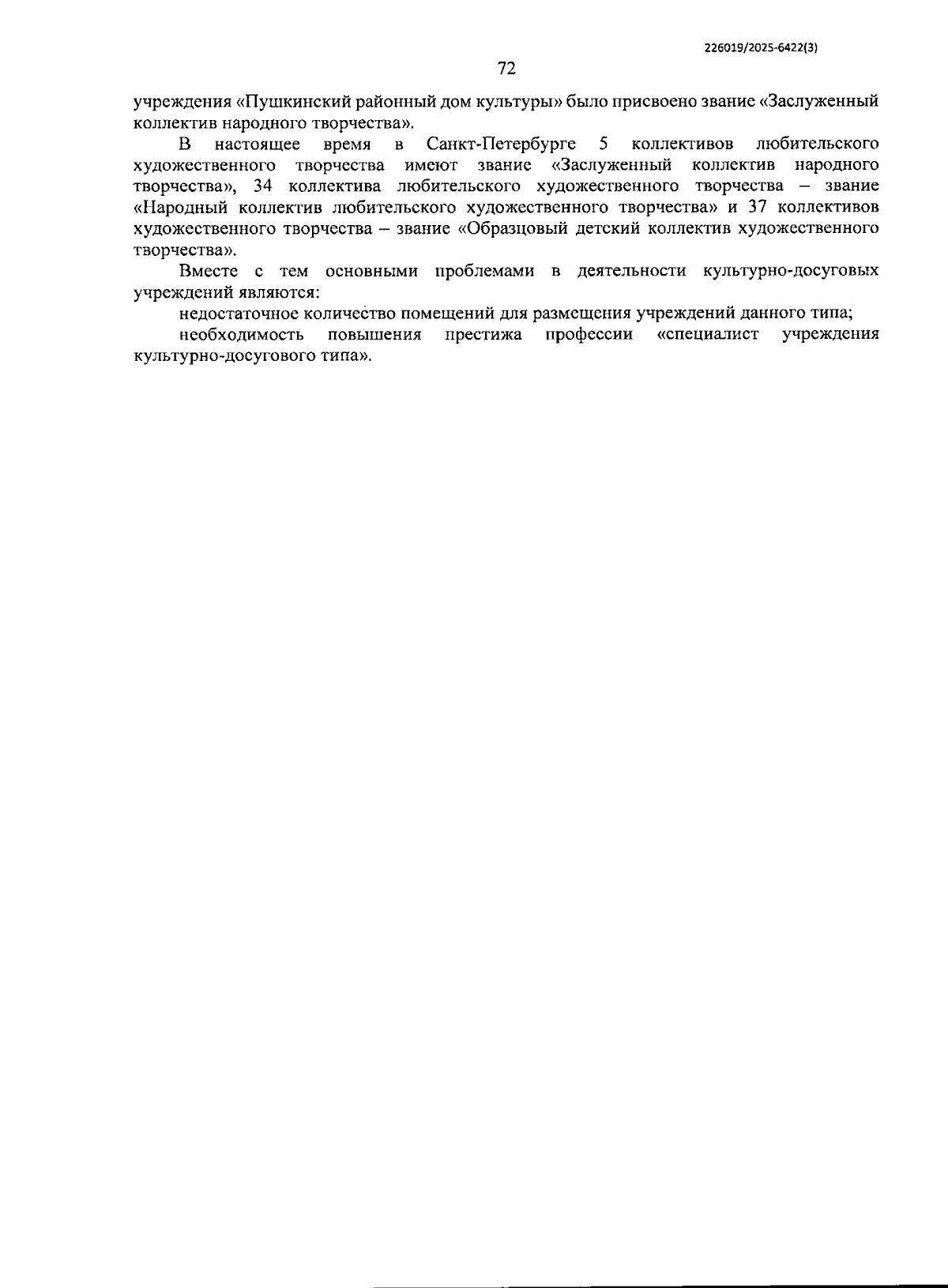 226019/2025-6422(3)

72

учреждения «Пушкинский районный дом культуры» было присвоено звание «Заслуженный коллектив народного творчества».

В настоящее время в Санкт-Петербурге 5 коллективов любительского художественного творчества имеют звание «Заслуженный коллектив народного творчества», 34 коллектива любительского художественного творчества – звание «Народный коллектив любительского художественного творчества» и 37 коллективов художественного творчества – звание «Образцовый детский коллектив художественного творчества».

Вместе с тем основными проблемами в деятельности культурно-досуговых учреждений являются:

недостаточное количество помещений для размещения учреждений данного типа;

необходимость повышения престижа профессии «специалист учреждения культурно-досугового типа».